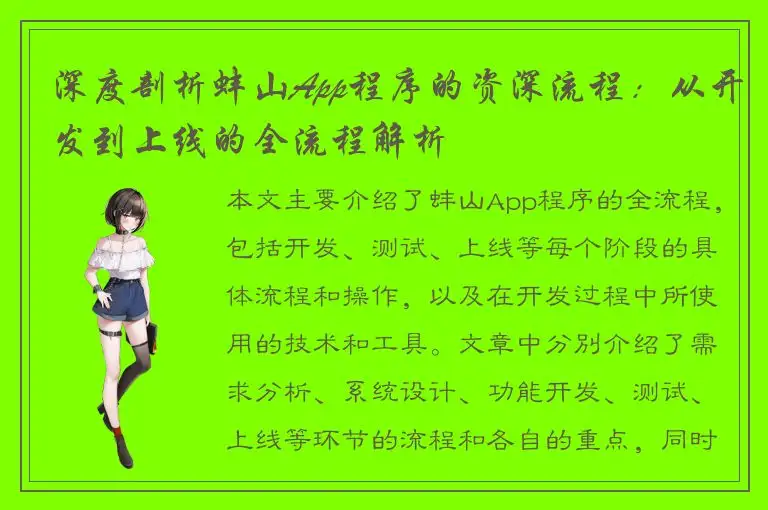 深度剖析蚌山App程序的资深流程：从开发到上线的全流程解析

本文主要介绍了蚌山App程序的全流程，包括开发、测试、上线等每个阶段的具体流程和操作，以及在开发过程中所使用的技术和工具。文章中分别介绍了需求分析、系统设计、功能开发、测试、上线等环节的流程和各自的重点，同时